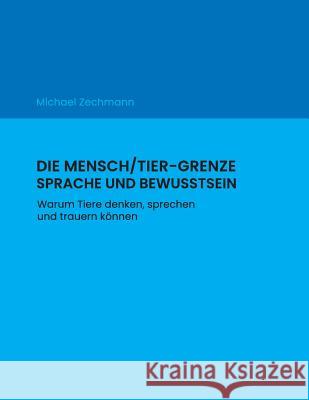 Michael Zechmann

DIE MENSCH/TIER-GRENZE
SPRACHE UND BEWUSSTSEIN

Warum Tiere denken, sprechen und trauern können

Kraina Książek